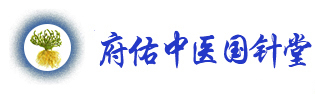 府佑中医国针堂